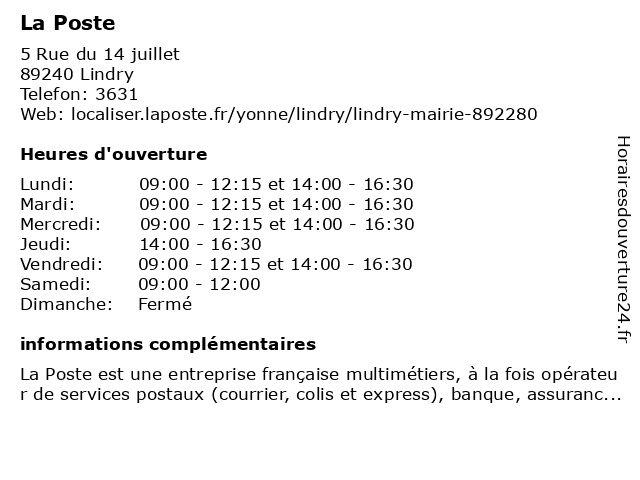 La Poste

5 Rue du 14 juillet
89240 Lindry
Telefon: 3631
Web: localiser.laposte.fr/yonne/lindry/lindry-mairie-892280

Heures d'ouverture

| Lundi: | 09:00 - 12:15 et 14:00 - 16:30 |
|---|---|
| Mardi: | 09:00 - 12:15 et 14:00 - 16:30 |
| Mercredi: | 09:00 - 12:15 et 14:00 - 16:30 |
| Jeudi: | 14:00 - 16:30 |
| Vendredi: | 09:00 - 12:15 et 14:00 - 16:30 |
| Samedi: | 09:00 - 12:00 |
| Dimanche: | Fermé |

informations complémentaires

La Poste est une entreprise française multimétiers, à la fois opérateur de services postaux (courrier, colis et express), banque, assuranc...

Horairesdouverture24.fr